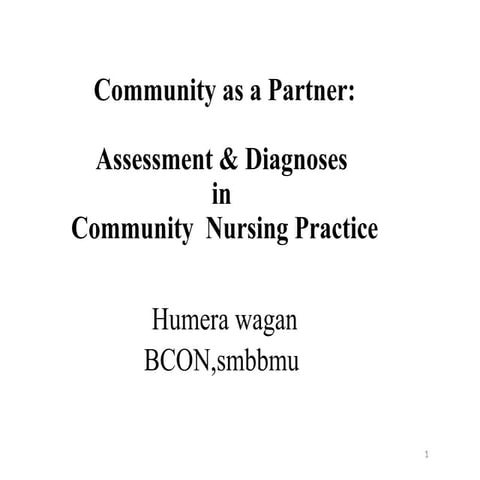 Community as a Partner:

Assessment & Diagnoses
in
Community Nursing Practice

Humera wagan
BCON,smbbmu

1